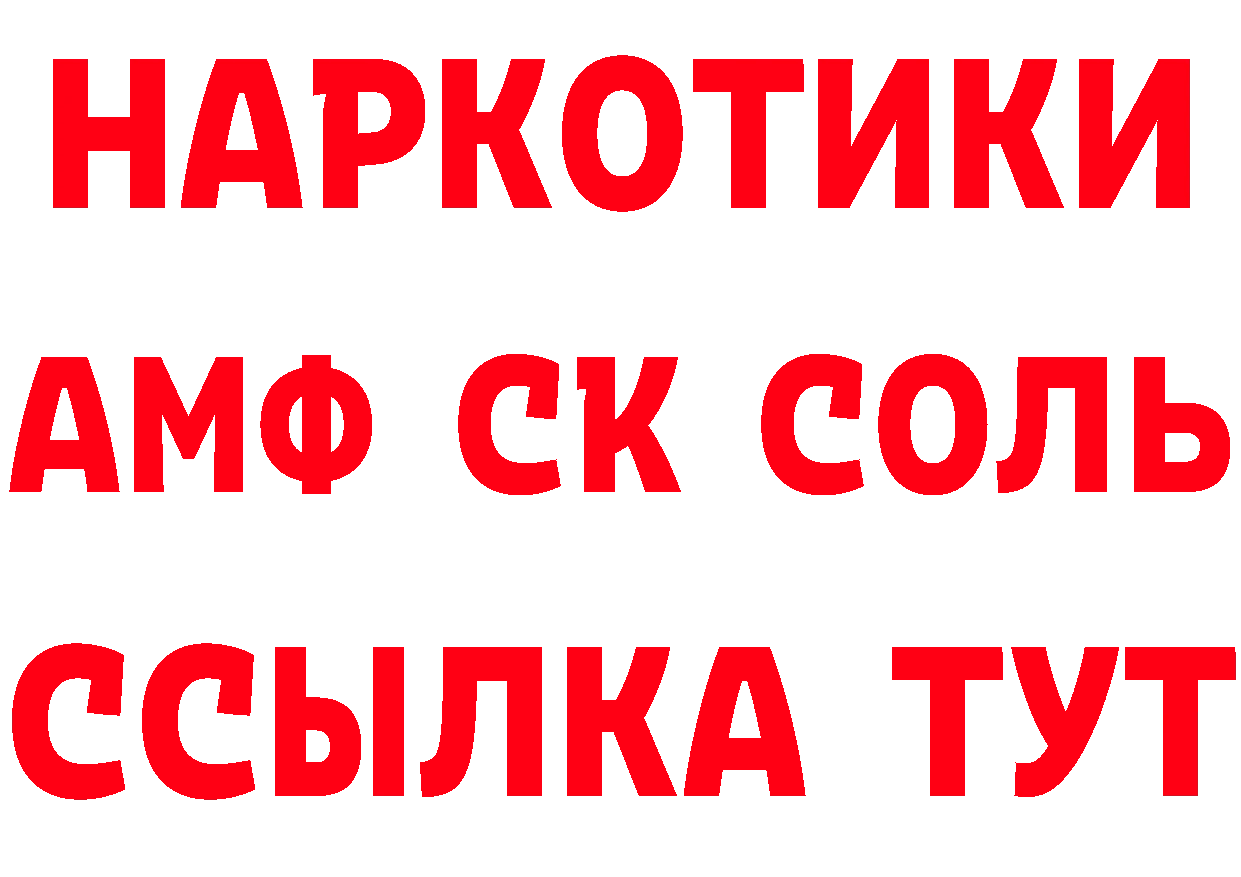 НАРКОТИКИ

АМФ СК СОЛЬ

ССЫЛКА ТУТ